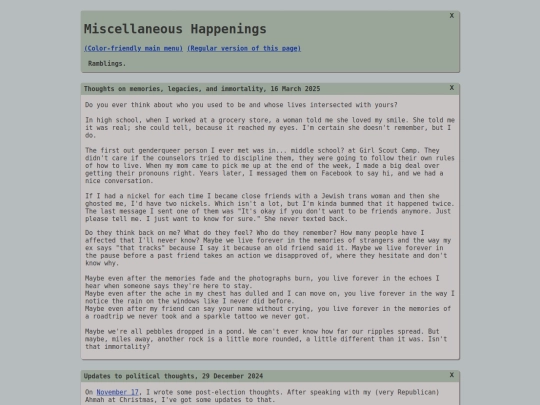 X

Miscellaneous Happenings

(Color-friendly main menu) (Regular version of this page)

Ramblings.

Thoughts on memories, legacies, and immortality, 16 March 2025

X

Do you ever think about who you used to be and whose lives intersected with yours?

In high school, when I worked at a grocery store, a woman told me she loved my smile. She told me it was real; she could tell, because it reached my eyes. I'm certain she doesn't remember, but I do.

The first out genderqueer person I ever met was in... middle school? at Girl Scout Camp. They didn't care if the counselors tried to discipline them, they were going to follow their own rules of how to live. When my mom came to pick me up at the end of the week, I made a big deal over getting their pronouns right. Years later, I messaged them on Facebook to say hi, and we had a nice conversation.

If I had a nickel for each time I became close friends with a Jewish trans woman and then she ghosted me, I'd have two nickels. Which isn't a lot, but I'm kinda bummed that it happened twice. The last message I sent one of them was "It's okay if you don't want to be friends anymore. Just please tell me. I just want to know for sure." She never texted back.

Do they think back on me? What do they feel? Who do they remember? How many people have I affected that I'll never know? Maybe we live forever in the memories of strangers and the way my ex says "that tracks" because I say it because an old friend said it. Maybe we live forever in the pause before a past friend takes an action we disapproved of, where they hesitate and don't know why.

Maybe even after the memories fade and the photographs burn, you live forever in the echoes I hear when someone says they're here to stay.
Maybe even after the ache in my chest has dulled and I can move on, you live forever in the way I notice the rain on the windows like I never did before.
Maybe even after my friend can say your name without crying, you live forever in the memories of a roadtrip we never took and a sparkle tattoo we never got.

Maybe we're all pebbles dropped in a pond. We can't ever know how far our ripples spread. But maybe, miles away, another rock is a little more rounded, a little different than it was. Isn't that immortality?

Updates to political thoughts, 29 December 2024

X

On November 17, I wrote some post-election thoughts. After speaking with my (very Republican) Ahmah at Christmas, I've got some updates to that.